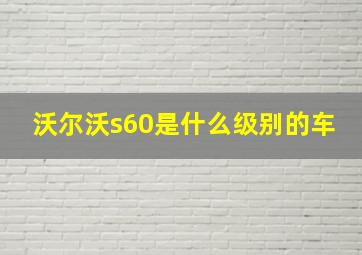 沃尔沃s60是什么级别的车